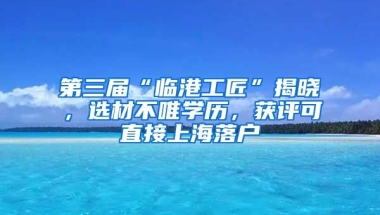 第三届“临港工匠”揭晓，选材不唯学历，获评可直接上海落户